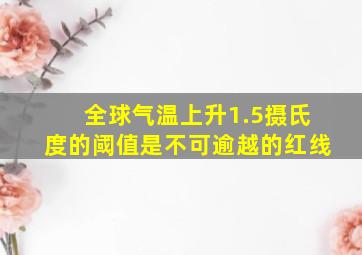 全球气温上升1.5摄氏度的阈值是不可逾越的红线